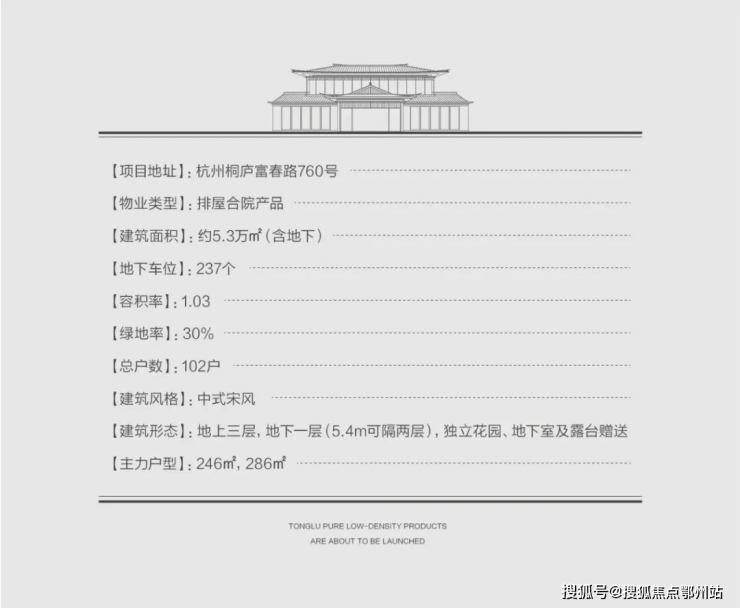 【项目地址】:杭州桐庐富春路760号

【物业类型】:排屋合院产品

【建筑面积】:约5.3万㎡(含地下)

【地下车位】:237个

【容积率】:1.03

【绿地率】:30%

【总户数】:102户

【建筑风格】:中式宋风

【建筑形态】:地上三层,地下一层(5.4m可隔两层),独立花园、地下室及露台赠送

【主力户型】:246㎡,286㎡

TONGLU PURE LOW-DENSITY PRODUCTS
ARE ABOUT TO BE LAUNCHED

搜狐号@搜狐焦点鄂州站